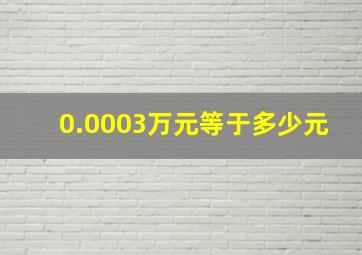 0.0003万元等于多少元